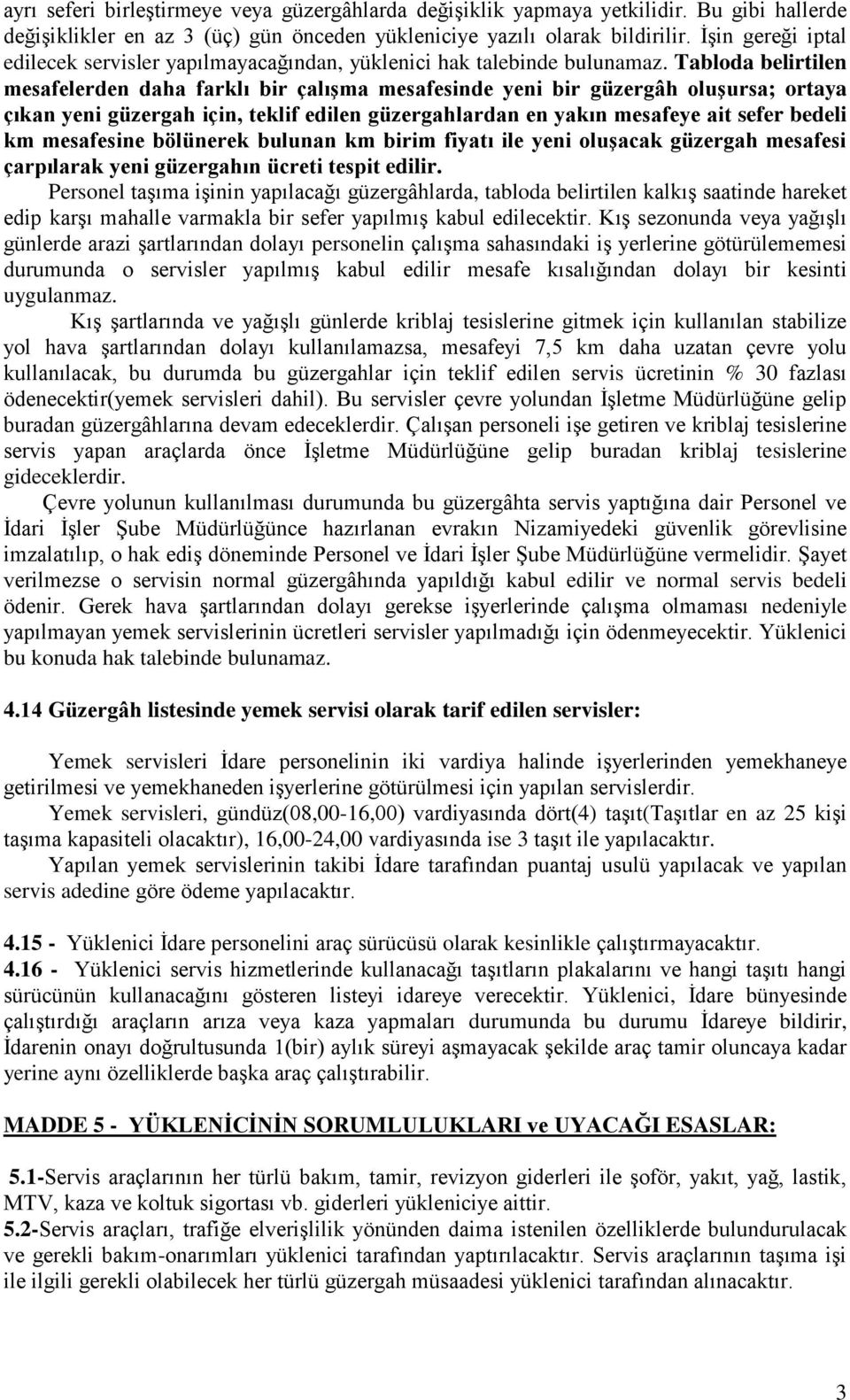 ayrı seferi birleştirmeye veya güzergâhlarda değişiklik yapmaya yetkilidir. Bu gibi hallerde değişiklikler en az 3 (üç) gün önceden yükleniciye yazılı olarak bildirilir. İşin gereği iptal edilecek servisler yapılmayacağından, yüklenici hak talebinde bulunamaz. Tabloda belirtilen mesafelerden daha farklı bir çalışma mesafesinde yeni bir güzergâh oluşursa; ortaya çıkan yeni güzergah için, teklif edilen güzergahlardan en yakın mesafeye ait sefer bedeli km mesafesine bölünerek bulunan km birim fiyatı ile yeni oluşacak güzergah mesafesi çarpılarak yeni güzergahın ücreti tespit edilir.

Personel taşıma işinin yapılacağı güzergâhlarda, tabloda belirtilen kalkış saatinde hareket edip karşı mahalle varmakla bir sefer yapılmış kabul edilecektir. Kış sezonunda veya yağışlı günlerde arazi şartlarından dolayı personelin çalışma sahasındaki iş yerlerine götürülememesi durumunda o servisler yapılmış kabul edilir mesafe kısalığından dolayı bir kesinti uygulanmaz.

Kış şartlarında ve yağışlı günlerde kriblaj tesislerine gitmek için kullanılan stabilize yol hava şartlarından dolayı kullanılamazsa, mesafeyi 7,5 km daha uzatan çevre yolu kullanılacak, bu durumda bu güzergahlar için teklif edilen servis ücretinin % 30 fazlası ödenecektir(yemek servisleri dahil). Bu servisler çevre yolundan İşletme Müdürlüğüne gelip buradan güzergâhlarına devam edeceklerdir. Çalışan personeli işe getiren ve kriblaj tesislerine servis yapan araçlarda önce İşletme Müdürlüğüne gelip buradan kriblaj tesislerine gideceklerdir.

Çevre yolunun kullanılması durumunda bu güzergâhta servis yaptığına dair Personel ve İdari İşler Şube Müdürlüğünce hazırlanan evrakın Nizamiyedeki güvenlik görevlisine imzalatılıp, o hak ediş döneminde Personel ve İdari İşler Şube Müdürlüğüne vermelidir. Şayet verilmezse o servisin normal güzergâhında yapıldığı kabul edilir ve normal servis bedeli ödenir. Gerek hava şartlarından dolayı gerekse işyerlerinde çalışma olmaması nedeniyle yapılmayan yemek servislerinin ücretleri servisler yapılmadığı için ödenmeyecektir. Yüklenici bu konuda hak talebinde bulunamaz.

4.14 Güzergâh listesinde yemek servisi olarak tarif edilen servisler:

Yemek servisleri İdare personelinin iki vardiya halinde işyerlerinden yemekhaneye getirilmesi ve yemekhaneden işyerlerine götürülmesi için yapılan servislerdir.

Yemek servisleri, gündüz(08,00-16,00) vardiyasında dört(4) taşıt(Taşıtlar en az 25 kişi taşıma kapasiteli olacaktır), 16,00-24,00 vardiyasında ise 3 taşıt ile yapılacaktır.

Yapılan yemek servislerinin takibi İdare tarafından puantaj usulü yapılacak ve yapılan servis adedine göre ödeme yapılacaktır.

4.15 - Yüklenici İdare personelini araç sürücüsü olarak kesinlikle çalıştırmayacaktır.
4.16 - Yüklenici servis hizmetlerinde kullanacağı taşıtların plakalarını ve hangi taşıtı hangi sürücünün kullanacağını gösteren listeyi idareye verecektir. Yüklenici, İdare bünyesinde çalıştırdığı araçların arıza veya kaza yapmaları durumunda bu durumu İdareye bildirir, İdarenin onayı doğrultusunda 1(bir) aylık süreyi aşmayacak şekilde araç tamir oluncaya kadar yerine aynı özelliklerde başka araç çalıştırabilir.

MADDE 5 - YÜKLENİCİNİN SORUMLULUKLARI ve UYACAĞI ESASLAR:

5.1-Servis araçlarının her türlü bakım, tamir, revizyon giderleri ile şoför, yakıt, yağ, lastik, MTV, kaza ve koltuk sigortası vb. giderleri yükleniciye aittir.
5.2-Servis araçları, trafiğe elverişlilik yönünden daima istenilen özelliklerde bulundurulacak ve gerekli bakım-onarımları yüklenici tarafından yaptırılacaktır. Servis araçlarının taşıma işi ile ilgili gerekli olabilecek her türlü güzergah müsaadesi yüklenici tarafından alınacaktır.

3